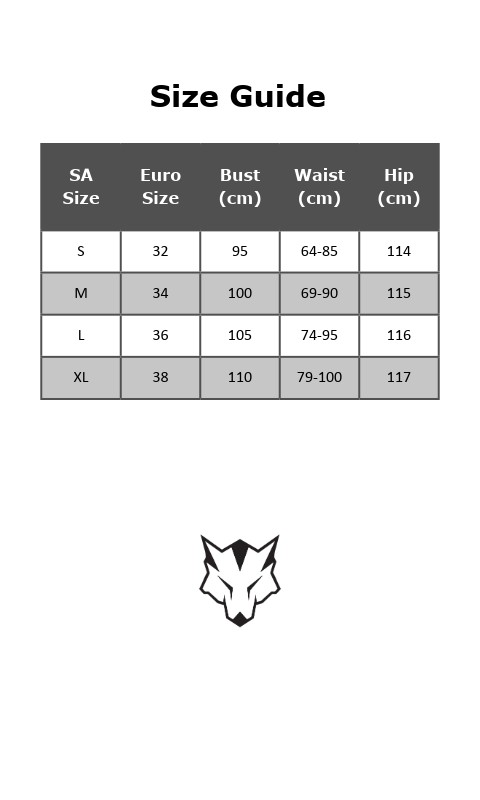 Size Guide

| SA Size | Euro Size | Bust (cm) | Waist (cm) | Hip (cm) |
|---|---|---|---|---|
| S | 32 | 95 | 64-85 | 114 |
| M | 34 | 100 | 69-90 | 115 |
| L | 36 | 105 | 74-95 | 116 |
| XL | 38 | 110 | 79-100 | 117 |